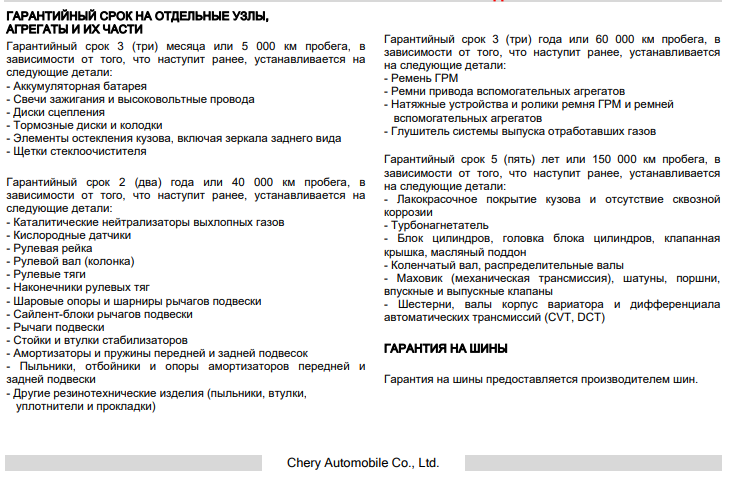 ГАРАНТИЙНЫЙ СРОК НА ОТДЕЛЬНЫЕ УЗЛЫ, АГРЕГАТЫ И ИХ ЧАСТИ

Гарантийный срок 3 (три) месяца или 5 000 км пробега, в зависимости от того, что наступит ранее, устанавливается на следующие детали:
- Аккумуляторная батарея
- Свечи зажигания и высоковольтные провода
- Диски сцепления
- Тормозные диски и колодки
- Элементы остекления кузова, включая зеркала заднего вида
- Щетки стеклоочистителя

Гарантийный срок 2 (два) года или 40 000 км пробега, в зависимости от того, что наступит ранее, устанавливается на следующие детали:
- Каталитические нейтрализаторы выхлопных газов
- Кислородные датчики
- Рулевая рейка
- Рулевой вал (колонка)
- Рулевые тяги
- Наконечники рулевых тяг
- Шаровые опоры и шарниры рычагов подвески
- Сайлент-блоки рычагов подвески
- Рычаги подвески
- Стойки и втулки стабилизаторов
- Амортизаторы и пружины передней и задней подвесок
- Пыльники, отбойники и опоры амортизаторов передней и задней подвески
- Другие резинотехнические изделия (пыльники, втулки, уплотнители и прокладки)

Гарантийный срок 3 (три) года или 60 000 км пробега, в зависимости от того, что наступит ранее, устанавливается на следующие детали:
- Ремень ГРМ
- Ремни привода вспомогательных агрегатов
- Натяжные устройства и ролики ремня ГРМ и ремней вспомогательных агрегатов
- Глушитель системы выпуска отработавших газов

Гарантийный срок 5 (пять) лет или 150 000 км пробега, в зависимости от того, что наступит ранее, устанавливается на следующие детали:
- Лакокрасочное покрытие кузова и отсутствие сквозной коррозии
- Турбонагнетатель
- Блок цилиндров, головка блока цилиндров, клапанная крышка, масляный поддон
- Коленчатый вал, распределительные валы
- Маховик (механическая трансмиссия), шатуны, поршни, впускные и выпускные клапаны
- Шестерни, валы корпус вариатора и дифференциала автоматических трансмиссий (CVT, DCT)

ГАРАНТИЯ НА ШИНЫ

Гарантия на шины предоставляется производителем шин.

Chery Automobile Co., Ltd.